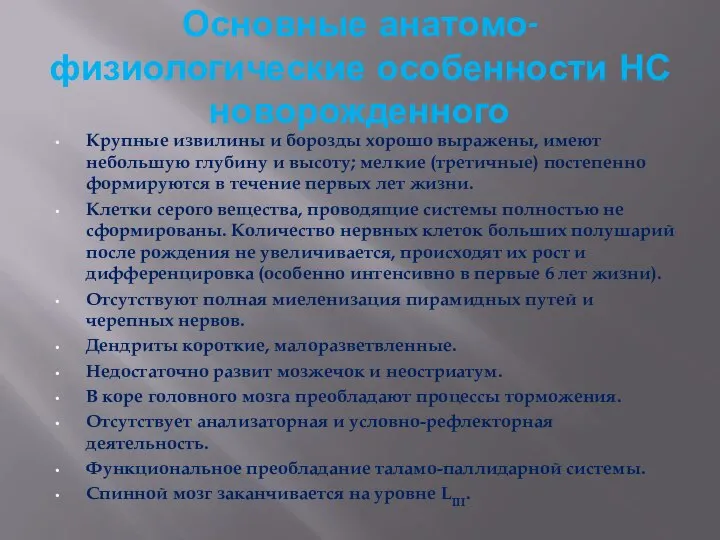 Основные анатомо-физиологические особенности НС новорожденного

- Крупные извилины и борозды хорошо выражены, имеют небольшую глубину и высоту; мелкие (третичные) постепенно формируются в течение первых лет жизни.
- Клетки серого вещества, проводящие системы полностью не сформированы. Количество нервных клеток больших полушарий после рождения не увеличивается, происходят их рост и дифференцировка (особенно интенсивно в первые 6 лет жизни).
- Отсутствуют полная миеленизация пирамидных путей и черепных нервов.
- Дендриты короткие, малоразветвленные.
- Недостаточно развит мозжечок и неостриатум.
- В коре головного мозга преобладают процессы торможения.
- Отсутствует анализаторная и условно-рефлекторная деятельность.
- Функциональное преобладание таламо-паллидарной системы.
- Спинной мозг заканчивается на уровне $L_{III}$.